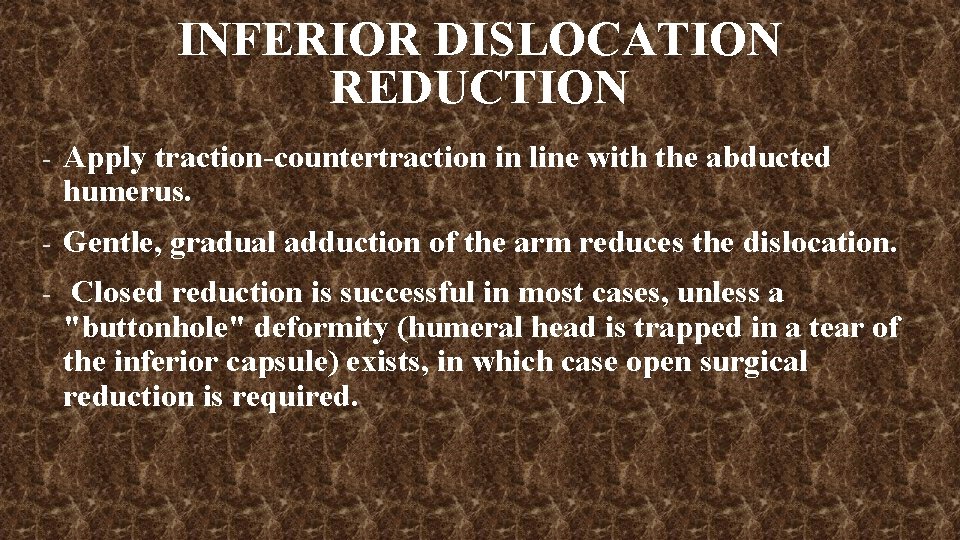 INFERIOR DISLOCATION REDUCTION

- Apply traction-countertraction in line with the abducted humerus.

- Gentle, gradual adduction of the arm reduces the dislocation.

- Closed reduction is successful in most cases, unless a "buttonhole" deformity (humeral head is trapped in a tear of the inferior capsule) exists, in which case open surgical reduction is required.